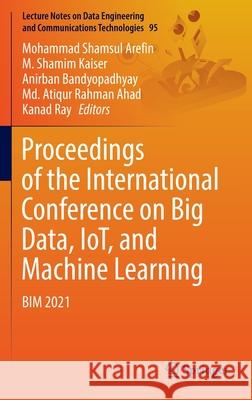 Lecture Notes on Data Engineering and Communications Technologies 95

Mohammad Shamsul Arefin
M. Shamim Kaiser
Anirban Bandyopadhyay
Md. Atiqur Rahman Ahad
Kanad Ray Editors

Proceedings of the International Conference on Big Data, IoT, and Machine Learning

BIM 2021

Kraina Książek